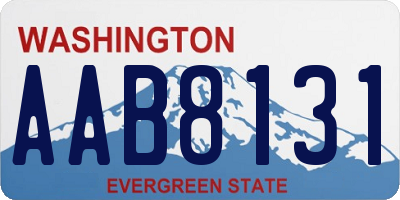 WASHINGTON
AAB8131
EVERGREEN STATE